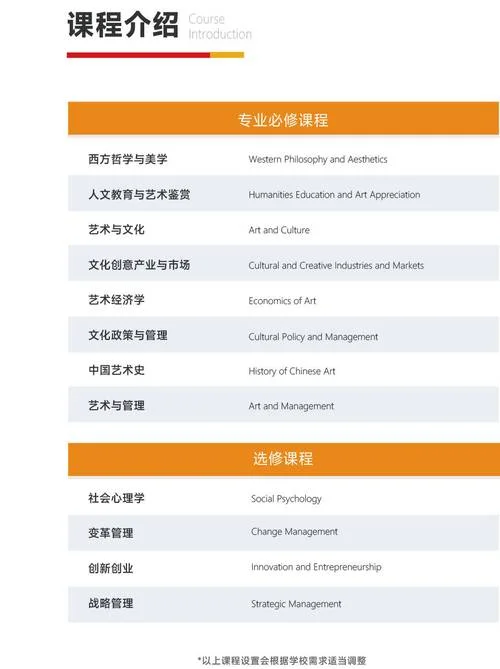 课程介绍 Course Introduction

| 专业必修课程 | |
|---|---|
| 西方哲学与美学 | Western Philosophy and Aesthetics |
| 人文教育与艺术鉴赏 | Humanities Education and Art Appreciation |
| 艺术与文化 | Art and Culture |
| 文化创意产业与市场 | Cultural and Creative Industries and Markets |
| 艺术经济学 | Economics of Art |
| 文化政策与管理 | Cultural Policy and Management |
| 中国艺术史 | History of Chinese Art |
| 艺术与管理 | Art and Management |

| 选修课程 | |
|---|---|
| 社会心理学 | Social Psychology |
| 变革管理 | Change Management |
| 创新创业 | Innovation and Entrepreneurship |
| 战略管理 | Strategic Management |

*以上课程设置会根据学校需求适当调整